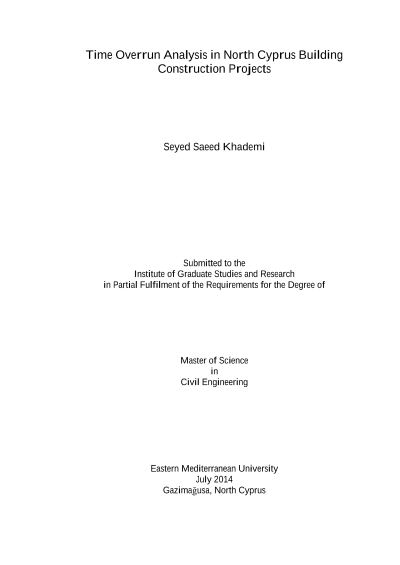 Time Overrun Analysis in North Cyprus Building Construction Projects

Seyed Saeed Khademi

Submitted to the
Institute of Graduate Studies and Research
in Partial Fulfilment of the Requirements for the Degree of

Master of Science
in
Civil Engineering

Eastern Mediterranean University
July 2014
Gazimağusa, North Cyprus